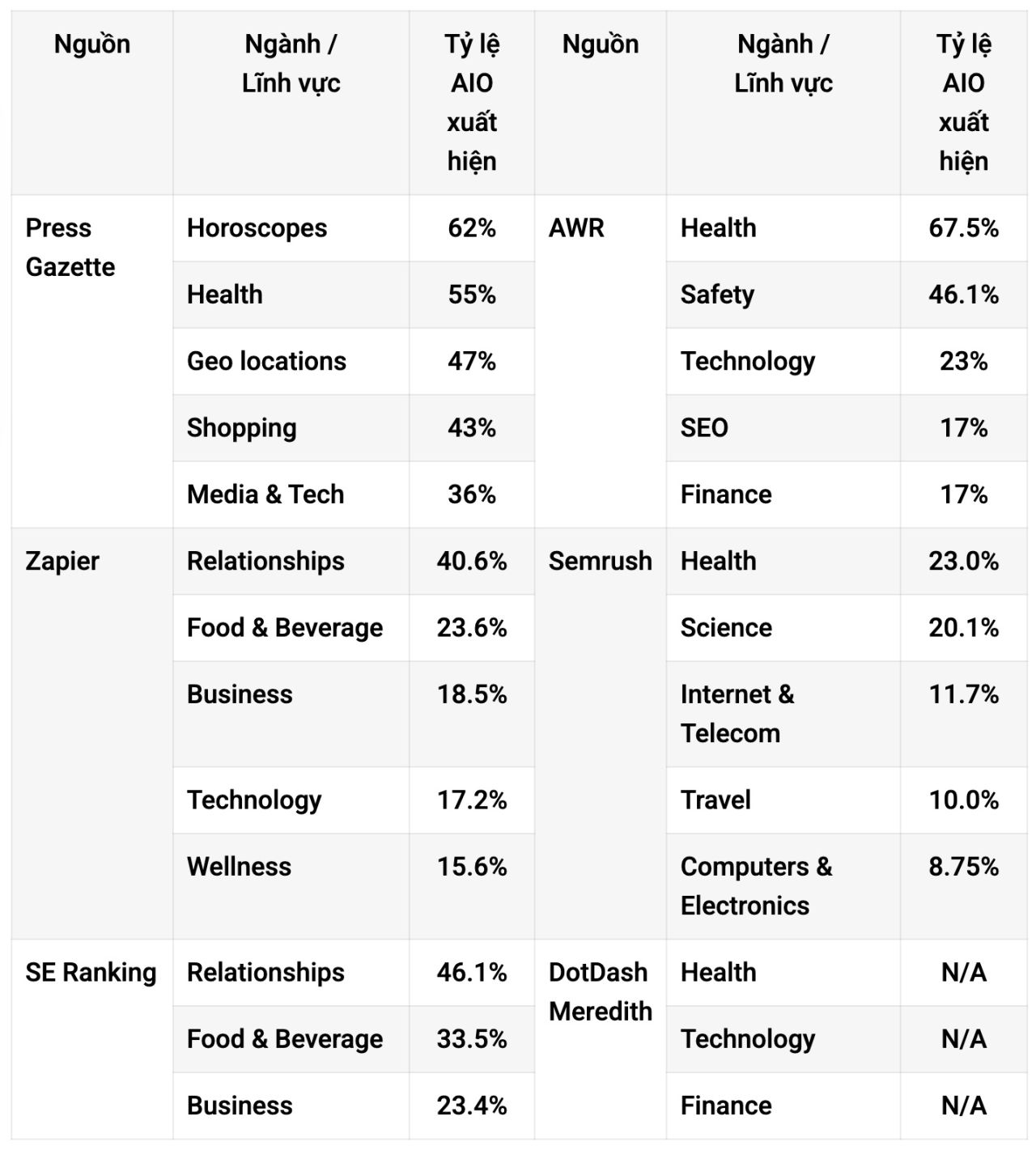 | Nguồn | Ngành / Lĩnh vực | Tỷ lệ AIO xuất hiện | Nguồn | Ngành / Lĩnh vực | Tỷ lệ AIO xuất hiện |
|---|---|---|---|---|---|
| Press Gazette | Horoscopes | 62% | AWR | Health | 67.5% |
| | Health | 55% | | Safety | 46.1% |
| | Geo locations | 47% | | Technology | 23% |
| | Shopping | 43% | | SEO | 17% |
| | Media & Tech | 36% | | Finance | 17% |
| Zapier | Relationships | 40.6% | Semrush | Health | 23.0% |
| | Food & Beverage | 23.6% | | Science | 20.1% |
| | Business | 18.5% | | Internet & Telecom | 11.7% |
| | Technology | 17.2% | | Travel | 10.0% |
| | Wellness | 15.6% | | Computers & Electronics | 8.75% |
| SE Ranking | Relationships | 46.1% | DotDash Meredith | Health | N/A |
| | Food & Beverage | 33.5% | | Technology | N/A |
| | Business | 23.4% | | Finance | N/A |